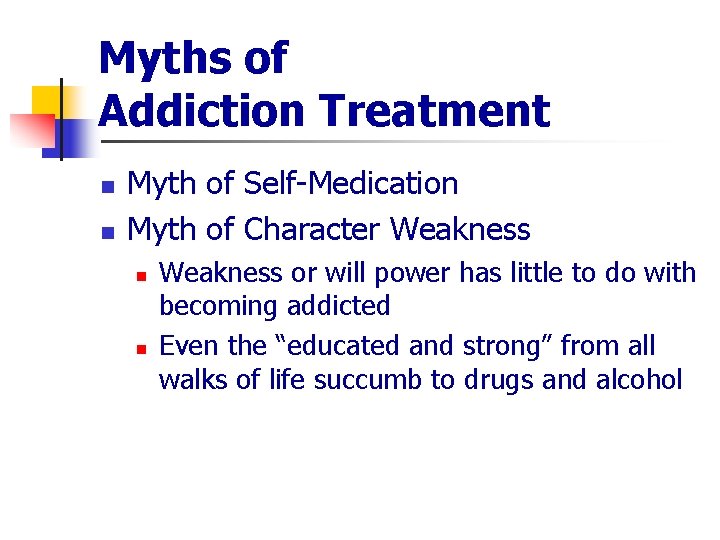 Myths of
Addiction Treatment

• Myth of Self-Medication
• Myth of Character Weakness
• Weakness or will power has little to do with becoming addicted
• Even the "educated and strong" from all walks of life succumb to drugs and alcohol